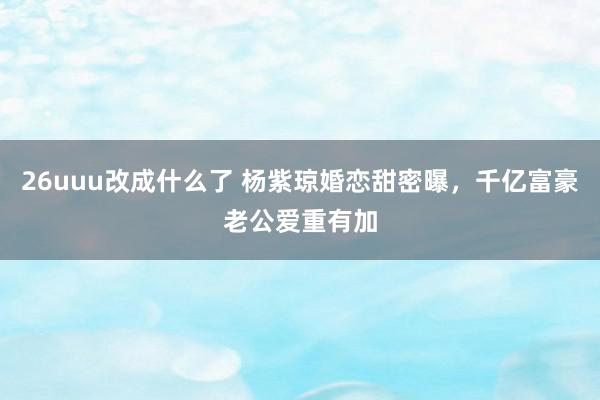 26uuu改成什么了 杨紫琼婚恋甜密曝，千亿富豪老公爱重有加